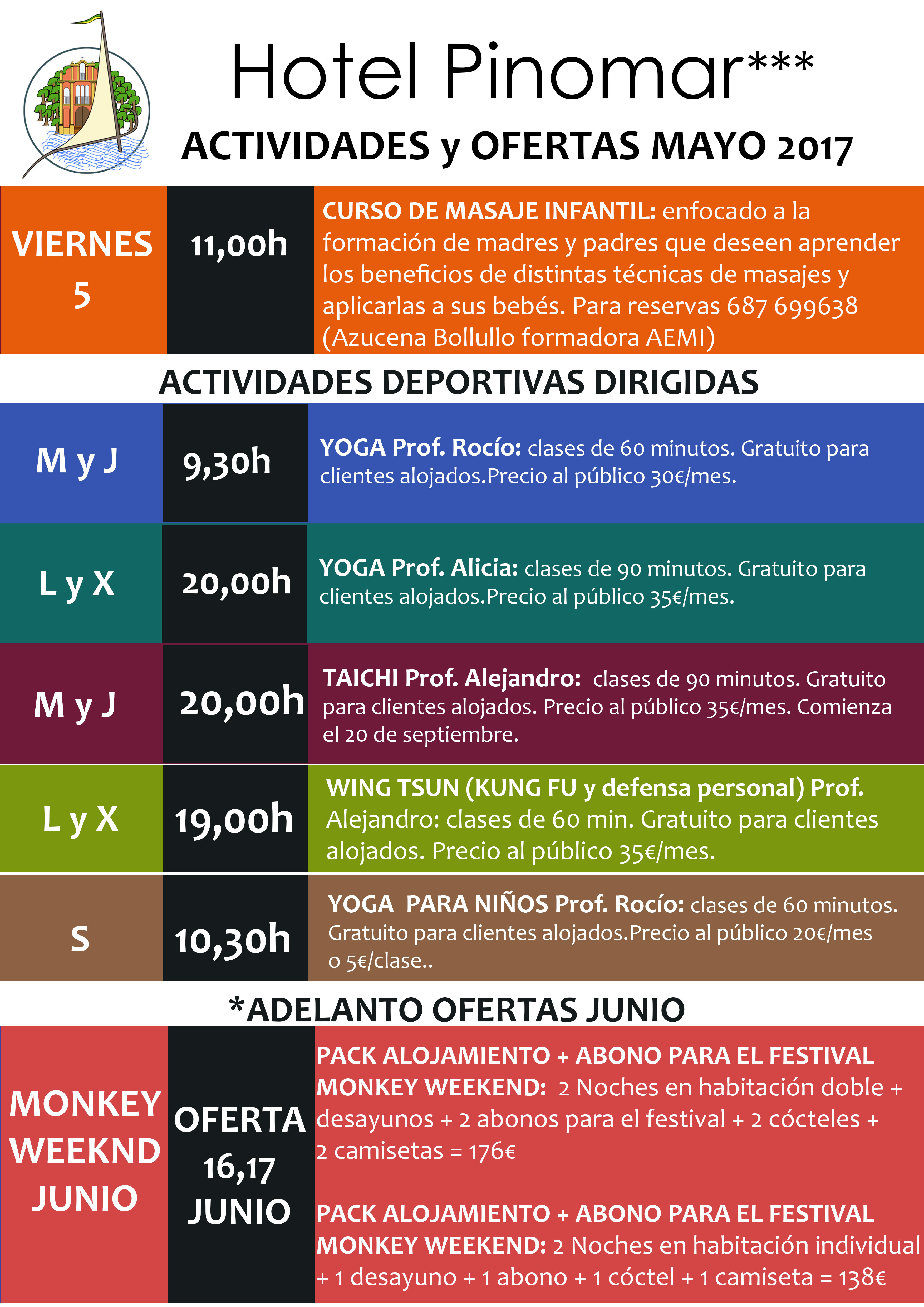 Hotel Pinomar***

ACTIVIDADES y OFERTAS MAYO 2017

VIERNES 5

11,00h

CURSO DE MASAJE INFANTIL: enfocado a la formación de madres y padres que deseen aprender los beneficios de distintas técnicas de masajes y aplicarlas a sus bebés. Para reservas 687 699638 (Azucena Bollullo formadora AEMI)

ACTIVIDADES DEPORTIVAS DIRIGIDAS

M y J

9,30h

YOGA Prof. Rocío: clases de 60 minutos. Gratuito para clientes alojados.Precio al público 30€/mes.

L y X

20,00h

YOGA Prof. Alicia: clases de 90 minutos. Gratuito para clientes alojados.Precio al público 35€/mes.

M y J

20,00h

TAICHI Prof. Alejandro: clases de 90 minutos. Gratuito para clientes alojados. Precio al público 35€/mes. Comienza el 20 de septiembre.

L y X

19,00h

WING TSUN (KUNG FU y defensa personal) Prof. Alejandro: clases de 60 min. Gratuito para clientes alojados. Precio al público 35€/mes.

S

10,30h

YOGA PARA NIÑOS Prof. Rocío: clases de 60 minutos. Gratuito para clientes alojados.Precio al público 20€/mes o 5€/clase..

*ADELANTO OFERTAS JUNIO

MONKEY WEEKND JUNIO

OFERTA 16,17 JUNIO

PACK ALOJAMIENTO + ABONO PARA EL FESTIVAL MONKEY WEEKEND: 2 Noches en habitación doble + desayunos + 2 abonos para el festival + 2 cócteles + 2 camisetas = 176€

PACK ALOJAMIENTO + ABONO PARA EL FESTIVAL MONKEY WEEKEND: 2 Noches en habitación individual + 1 desayuno + 1 abono + 1 cóctel + 1 camiseta = 138€